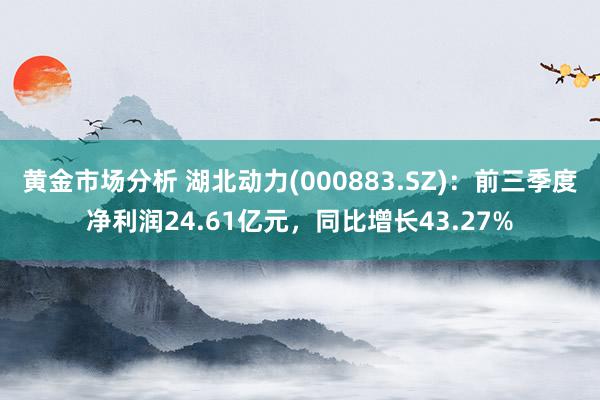 黄金市场分析 湖北动力(000883.SZ)：前三季度净利润24.61亿元，同比增长43.27%